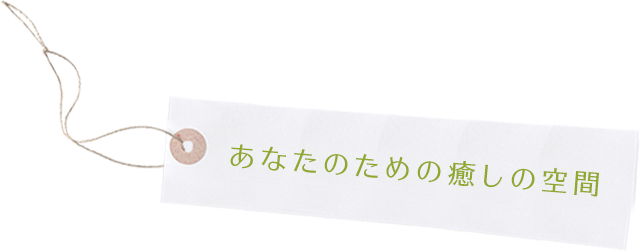 あなたのための癒しの空間